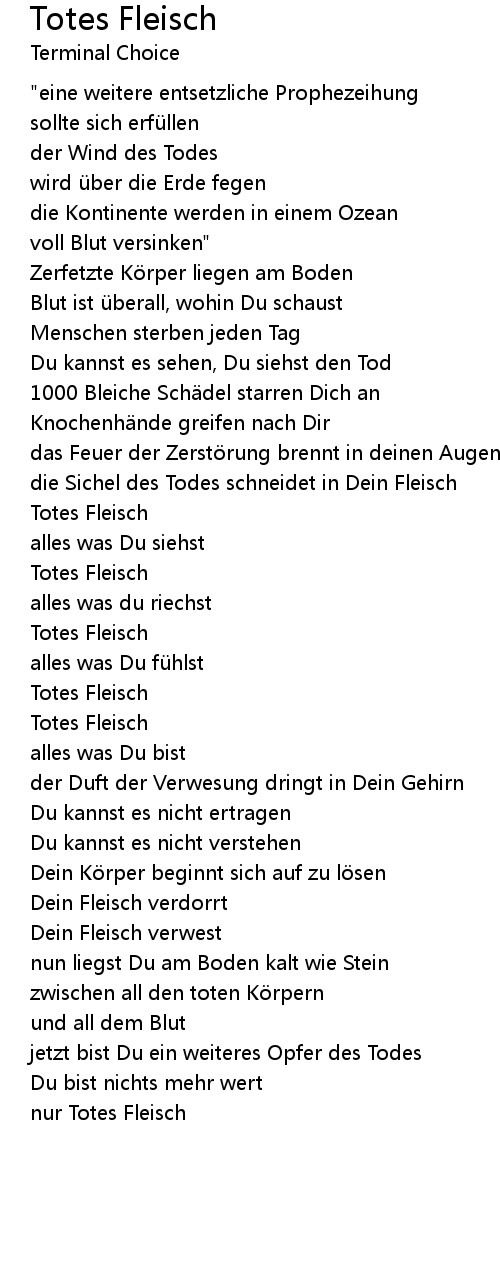 Totes Fleisch
Terminal Choice

"eine weitere entsetzliche Prophezeihung
sollte sich erfüllen
der Wind des Todes
wird über die Erde fegen
die Kontinente werden in einem Ozean
voll Blut versinken"
Zerfetzte Körper liegen am Boden
Blut ist überall, wohin Du schaust
Menschen sterben jeden Tag
Du kannst es sehen, Du siehst den Tod
1000 Bleiche Schädel starren Dich an
Knochenhände greifen nach Dir
das Feuer der Zerstörung brennt in deinen Augen
die Sichel des Todes schneidet in Dein Fleisch
Totes Fleisch
alles was Du siehst
Totes Fleisch
alles was du riechst
Totes Fleisch
alles was Du fühlst
Totes Fleisch
Totes Fleisch
alles was Du bist
der Duft der Verwesung dringt in Dein Gehirn
Du kannst es nicht ertragen
Du kannst es nicht verstehen
Dein Körper beginnt sich auf zu lösen
Dein Fleisch verdorrt
Dein Fleisch verwest
nun liegst Du am Boden kalt wie Stein
zwischen all den toten Körpern
und all dem Blut
jetzt bist Du ein weiteres Opfer des Todes
Du bist nichts mehr wert
nur Totes Fleisch